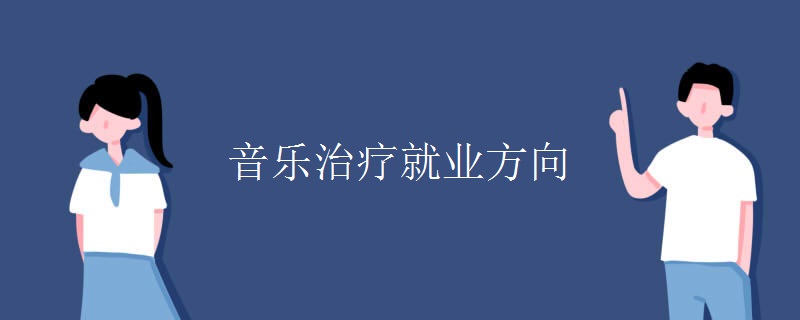 音乐治疗就业方向